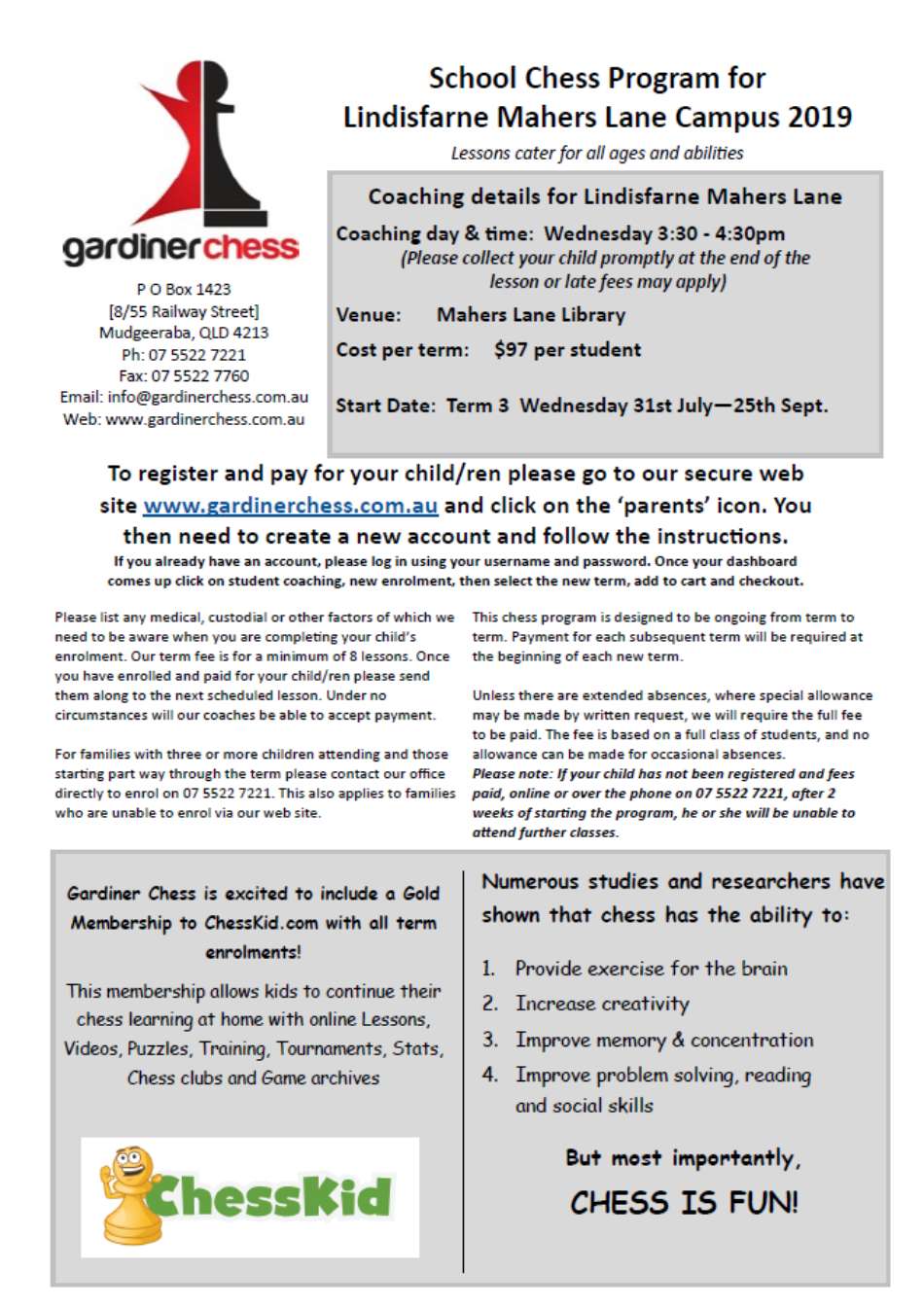 gardinerchess

P O Box 1423
[8/55 Railway Street]
Mudgeeraba, QLD 4213
Ph: 07 5522 7221
Fax: 07 5522 7760
Email: info@gardinerchess.com.au
Web: www.gardinerchess.com.au

School Chess Program for Lindisfarne Mahers Lane Campus 2019

Lessons cater for all ages and abilities

Coaching details for Lindisfarne Mahers Lane

Coaching day & time: Wednesday 3:30 - 4:30pm
(Please collect your child promptly at the end of the lesson or late fees may apply)

Venue: Mahers Lane Library

Cost per term: $97 per student

Start Date: Term 3 Wednesday 31st July—25th Sept.

To register and pay for your child/ren please go to our secure web site www.gardinerchess.com.au and click on the 'parents' icon. You then need to create a new account and follow the instructions.

If you already have an account, please log in using your username and password. Once your dashboard comes up click on student coaching, new enrolment, then select the new term, add to cart and checkout.

Please list any medical, custodial or other factors of which we need to be aware when you are completing your child's enrolment. Our term fee is for a minimum of 8 lessons. Once you have enrolled and paid for your child/ren please send them along to the next scheduled lesson. Under no circumstances will our coaches be able to accept payment.

For families with three or more children attending and those starting part way through the term please contact our office directly to enrol on 07 5522 7221. This also applies to families who are unable to enrol via our web site.

This chess program is designed to be ongoing from term to term. Payment for each subsequent term will be required at the beginning of each new term.

Unless there are extended absences, where special allowance may be made by written request, we will require the full fee to be paid. The fee is based on a full class of students, and no allowance can be made for occasional absences.
Please note: If your child has not been registered and fees paid, online or over the phone on 07 5522 7221, after 2 weeks of starting the program, he or she will be unable to attend further classes.

Gardiner Chess is excited to include a Gold Membership to ChessKid.com with all term enrolments!

This membership allows kids to continue their chess learning at home with online Lessons, Videos, Puzzles, Training, Tournaments, Stats, Chess clubs and Game archives

ChessKid

Numerous studies and researchers have shown that chess has the ability to:

1. Provide exercise for the brain
2. Increase creativity
3. Improve memory & concentration
4. Improve problem solving, reading and social skills

But most importantly,
CHESS IS FUN!